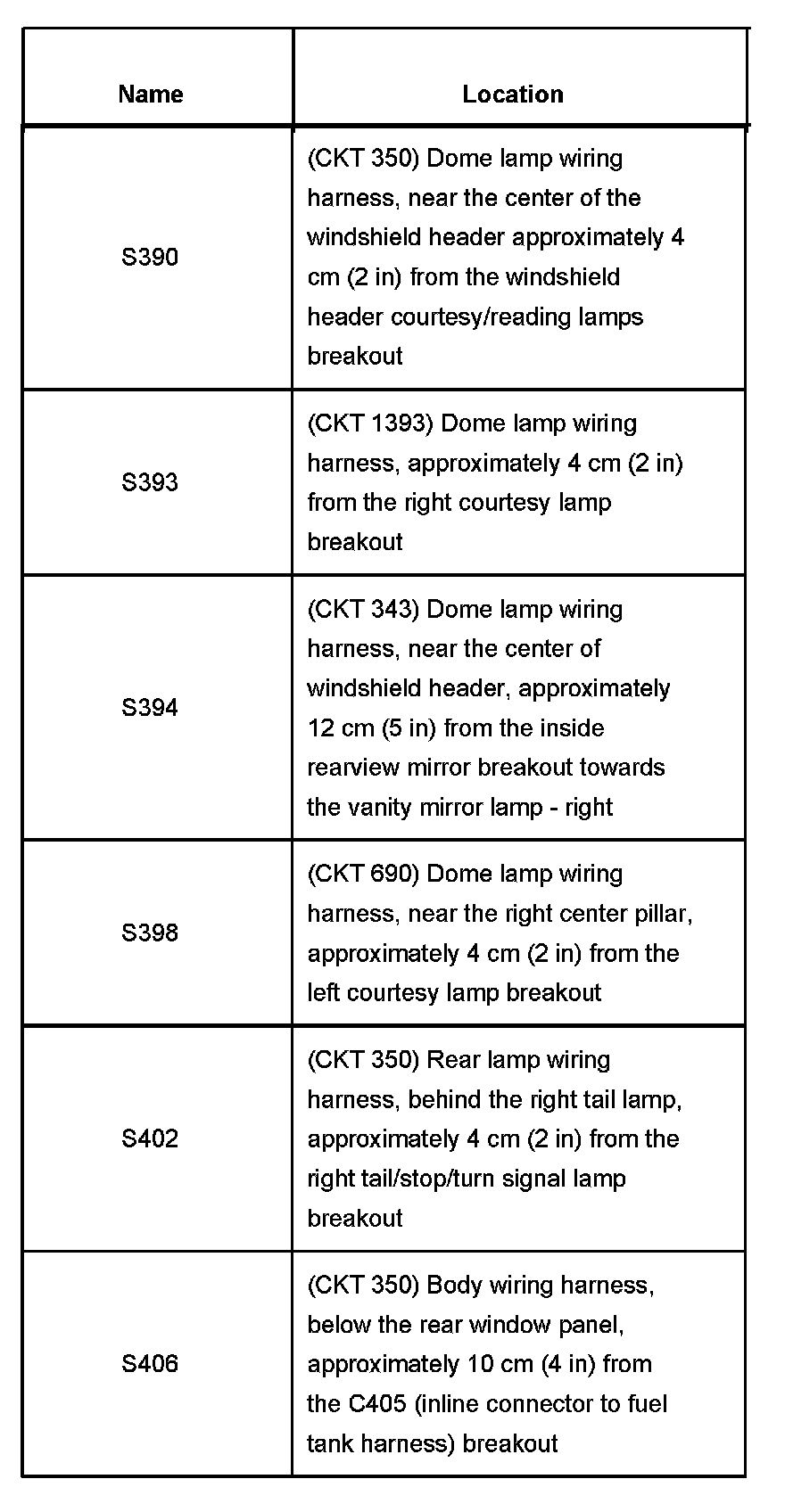 | Name | Location |
|---|---|
| S390 | (CKT 350) Dome lamp wiring harness, near the center of the windshield header approximately 4 cm (2 in) from the windshield header courtesy/reading lamps breakout |
| S393 | (CKT 1393) Dome lamp wiring harness, approximately 4 cm (2 in) from the right courtesy lamp breakout |
| S394 | (CKT 343) Dome lamp wiring harness, near the center of windshield header, approximately 12 cm (5 in) from the inside rearview mirror breakout towards the vanity mirror lamp - right |
| S398 | (CKT 690) Dome lamp wiring harness, near the right center pillar, approximately 4 cm (2 in) from the left courtesy lamp breakout |
| S402 | (CKT 350) Rear lamp wiring harness, behind the right tail lamp, approximately 4 cm (2 in) from the right tail/stop/turn signal lamp breakout |
| S406 | (CKT 350) Body wiring harness, below the rear window panel, approximately 10 cm (4 in) from the C405 (inline connector to fuel tank harness) breakout |